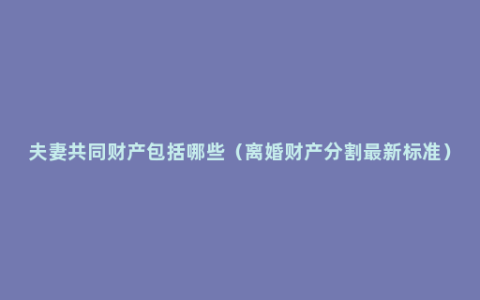 夫妻共同财产包括哪些（离婚财产分割最新标准）